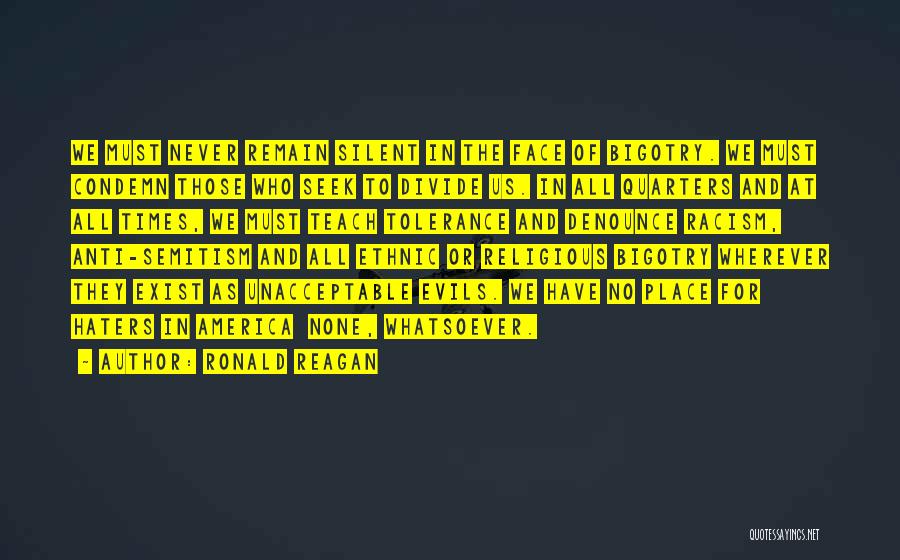 WE MUST NEVER REMAIN SILENT IN THE FACE OF BIGOTRY. WE MUST CONDEMN THOSE WHO SEEK TO DIVIDE US. IN ALL QUARTERS AND AT ALL TIMES, WE MUST TEACH TOLERANCE AND DENOUNCE RACISM, ANTI-SEMITISM AND ALL ETHNIC OR RELIGIOUS BIGOTRY WHEREVER THEY EXIST AS UNACCEPTABLE EVILS. WE HAVE NO PLACE FOR HATERS IN AMERICA NONE, WHATSOEVER.

- AUTHOR: RONALD REAGAN

QUOTESSAYINGS.NET